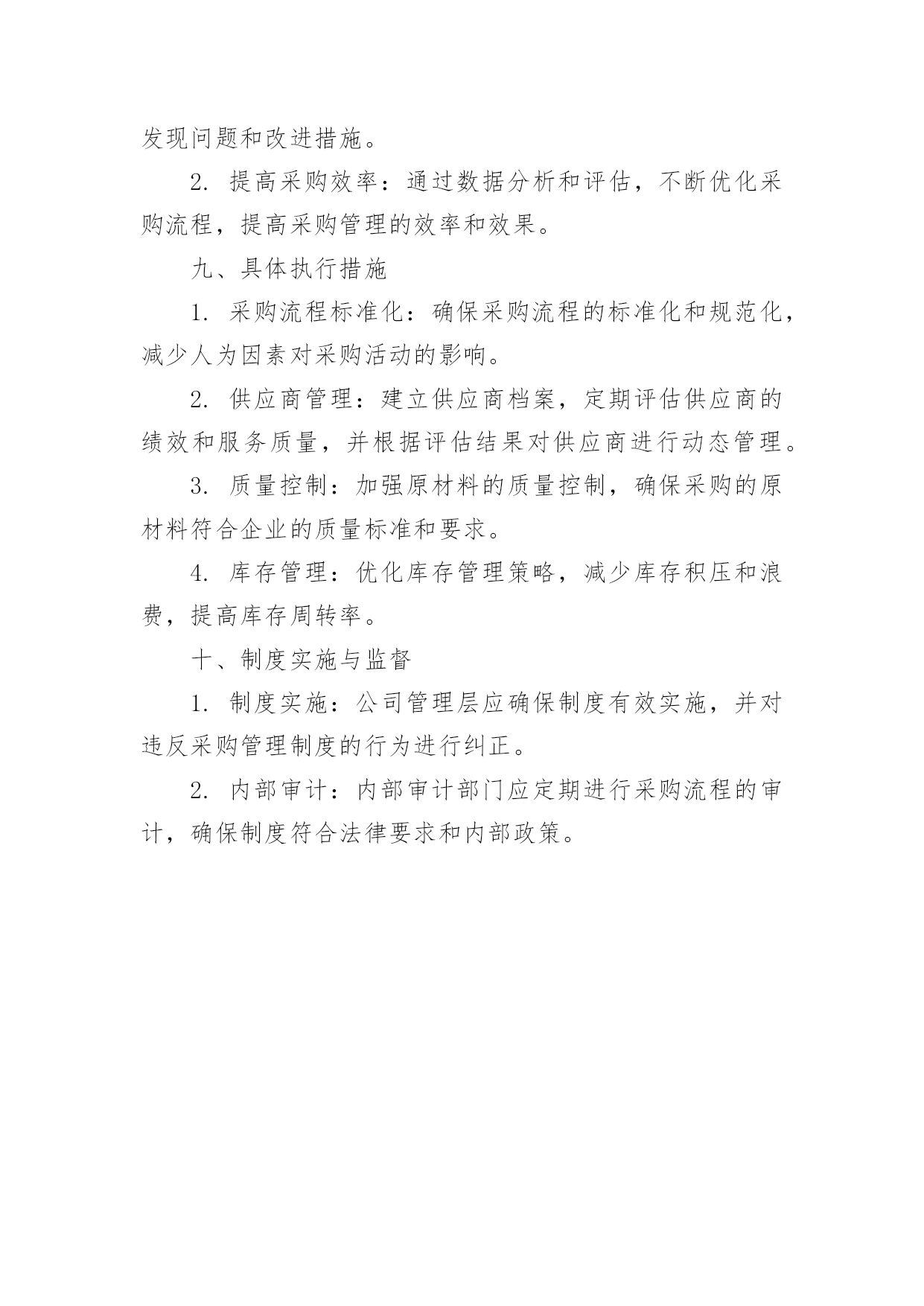 发现问题和改进措施。

2. 提高采购效率：通过数据分析和评估，不断优化采购流程，提高采购管理的效率和效果。

九、具体执行措施

1. 采购流程标准化：确保采购流程的标准化和规范化，减少人为因素对采购活动的影响。

2. 供应商管理：建立供应商档案，定期评估供应商的绩效和服务质量，并根据评估结果对供应商进行动态管理。

3. 质量控制：加强原材料的质量控制，确保采购的原材料符合企业的质量标准和要求。

4. 库存管理：优化库存管理策略，减少库存积压和浪费，提高库存周转率。

十、制度实施与监督

1. 制度实施：公司管理层应确保制度有效实施，并对违反采购管理制度的行为进行纠正。

2. 内部审计：内部审计部门应定期进行采购流程的审计，确保制度符合法律要求和内部政策。